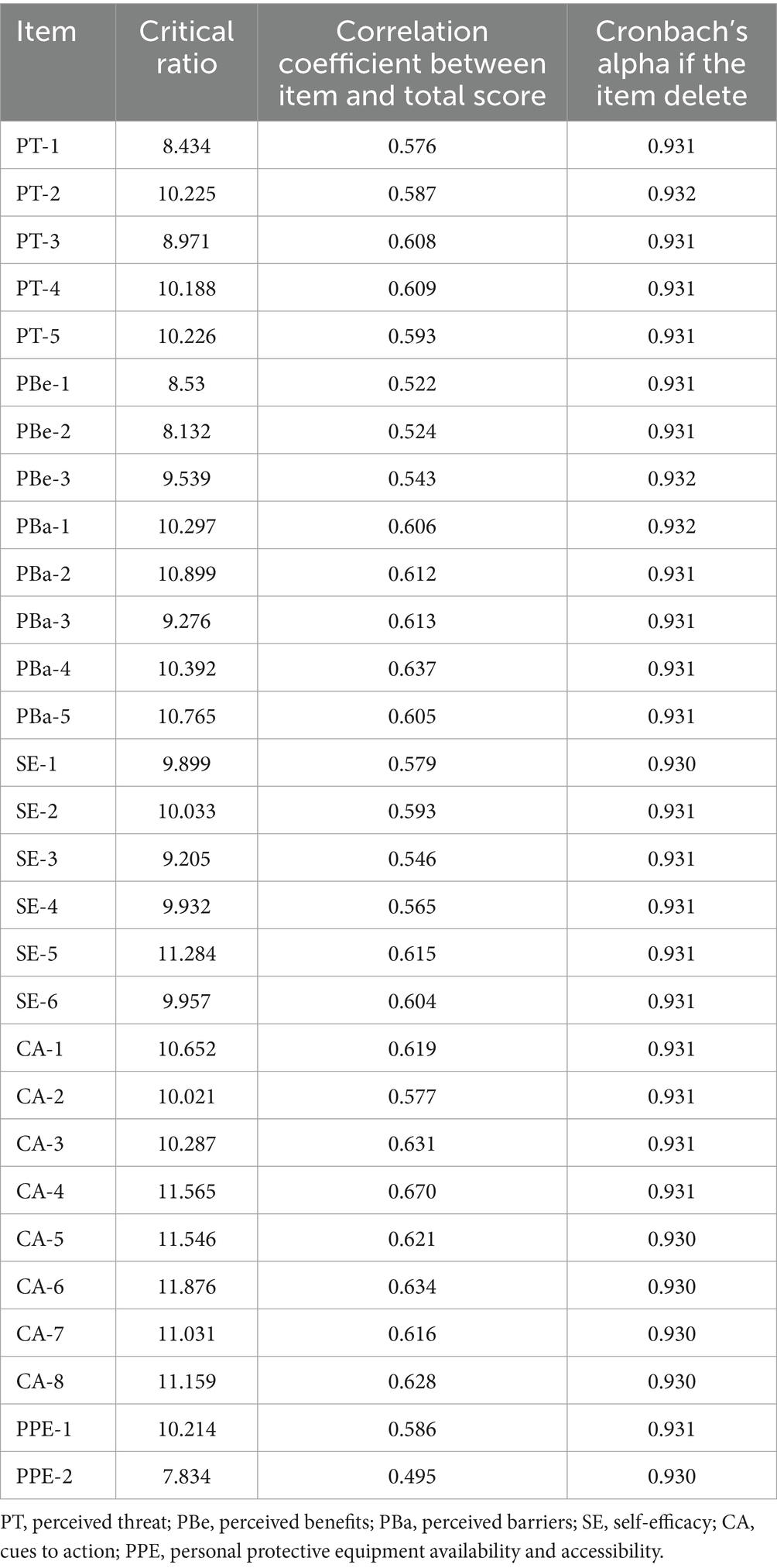 | Item | Critical ratio | Correlation coefficient between item and total score | Cronbach's alpha if the item delete |
|---|---|---|---|
| PT-1 | 8.434 | 0.576 | 0.931 |
| PT-2 | 10.225 | 0.587 | 0.932 |
| PT-3 | 8.971 | 0.608 | 0.931 |
| PT-4 | 10.188 | 0.609 | 0.931 |
| PT-5 | 10.226 | 0.593 | 0.931 |
| PBe-1 | 8.53 | 0.522 | 0.931 |
| PBe-2 | 8.132 | 0.524 | 0.931 |
| PBe-3 | 9.539 | 0.543 | 0.932 |
| PBa-1 | 10.297 | 0.606 | 0.932 |
| PBa-2 | 10.899 | 0.612 | 0.931 |
| PBa-3 | 9.276 | 0.613 | 0.931 |
| PBa-4 | 10.392 | 0.637 | 0.931 |
| PBa-5 | 10.765 | 0.605 | 0.931 |
| SE-1 | 9.899 | 0.579 | 0.930 |
| SE-2 | 10.033 | 0.593 | 0.931 |
| SE-3 | 9.205 | 0.546 | 0.931 |
| SE-4 | 9.932 | 0.565 | 0.931 |
| SE-5 | 11.284 | 0.615 | 0.931 |
| SE-6 | 9.957 | 0.604 | 0.931 |
| CA-1 | 10.652 | 0.619 | 0.931 |
| CA-2 | 10.021 | 0.577 | 0.931 |
| CA-3 | 10.287 | 0.631 | 0.931 |
| CA-4 | 11.565 | 0.670 | 0.931 |
| CA-5 | 11.546 | 0.621 | 0.930 |
| CA-6 | 11.876 | 0.634 | 0.930 |
| CA-7 | 11.031 | 0.616 | 0.930 |
| CA-8 | 11.159 | 0.628 | 0.930 |
| PPE-1 | 10.214 | 0.586 | 0.931 |
| PPE-2 | 7.834 | 0.495 | 0.930 |

PT, perceived threat; PBe, perceived benefits; PBa, perceived barriers; SE, self-efficacy; CA, cues to action; PPE, personal protective equipment availability and accessibility.